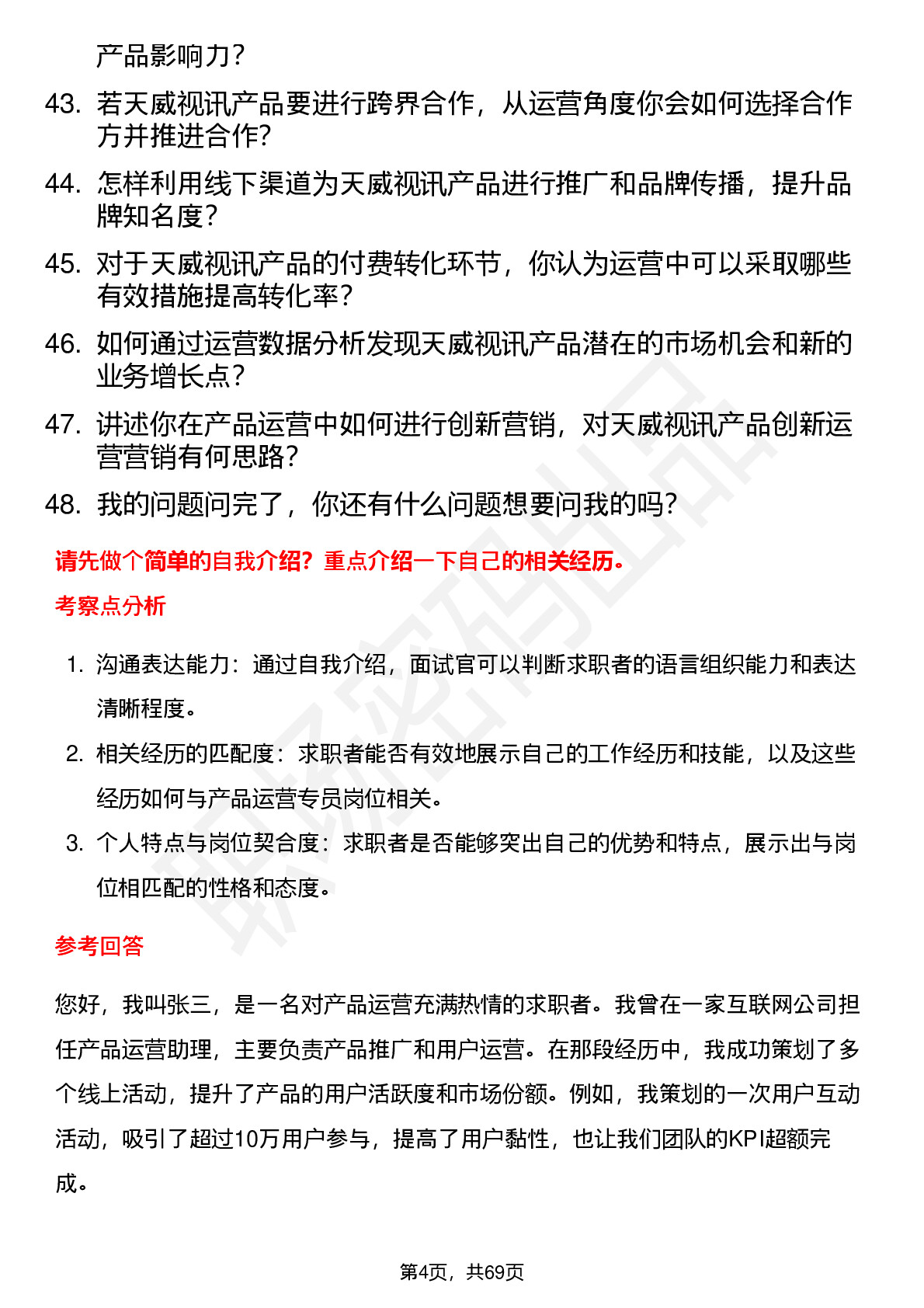 产品影响力？

43. 若天威视讯产品要进行跨界合作，从运营角度你会如何选择合作方并推进合作？

44. 怎样利用线下渠道为天威视讯产品进行推广和品牌传播，提升品牌知名度？

45. 对于天威视讯产品的付费转化环节，你认为运营中可以采取哪些有效措施提高转化率？

46. 如何通过运营数据分析发现天威视讯产品潜在的市场机会和新的业务增长点？

47. 讲述你在产品运营中如何进行创新营销，对天威视讯产品创新运营营销有何思路？

48. 我的问题问完了，你还有什么问题想要问我的吗？

请先做个简单的自我介绍？重点介绍一下自己的相关经历。

考察点分析

1. 沟通表达能力：通过自我介绍，面试官可以判断求职者的语言组织能力和表达清晰程度。

2. 相关经历的匹配度：求职者能否有效地展示自己的工作经历和技能，以及这些经历如何与产品运营专员岗位相关。

3. 个人特点与岗位契合度：求职者是否能够突出自己的优势和特点，展示出与岗位相匹配的性格和态度。

参考回答

您好，我叫张三，是一名对产品运营充满热情的求职者。我曾在一家互联网公司担任产品运营助理，主要负责产品推广和用户运营。在那段经历中，我成功策划了多个线上活动，提升了产品的用户活跃度和市场份额。例如，我策划的一次用户互动活动，吸引了超过10万用户参与，提高了用户黏性，也让我们团队的KPI超额完成。

第4页，共69页